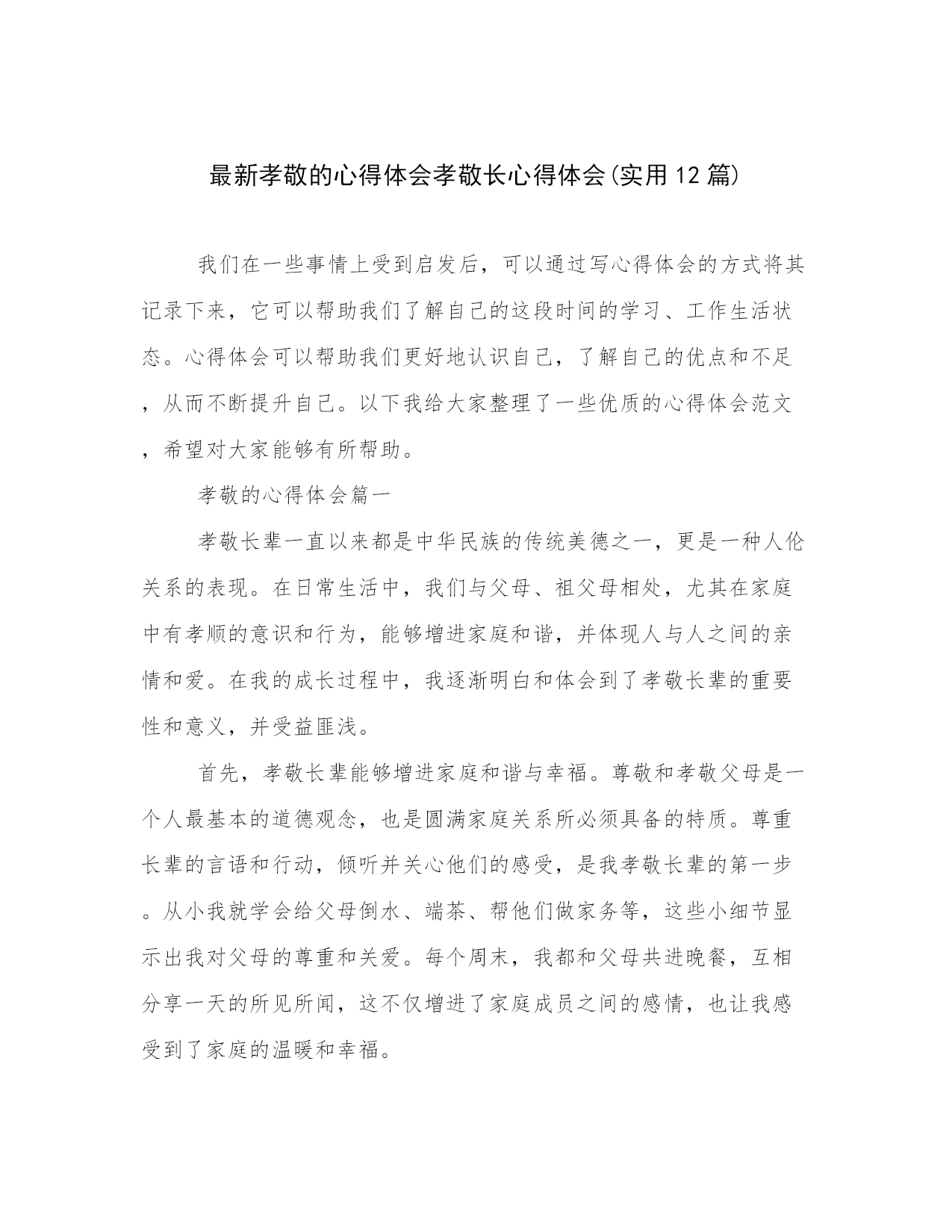 最新孝敬的心得体会孝敬长心得体会(实用12篇)

我们在一些事情上受到启发后，可以通过写心得体会的方式将其记录下来，它可以帮助我们了解自己的这段时间的学习、工作生活状态。心得体会可以帮助我们更好地认识自己，了解自己的优点和不足，从而不断提升自己。以下我给大家整理了一些优质的心得体会范文，希望对大家能够有所帮助。

孝敬的心得体会篇一

孝敬长辈一直以来都是中华民族的传统美德之一，更是一种人伦关系的表现。在日常生活中，我们与父母、祖父母相处，尤其在家庭中有孝顺的意识和行为，能够增进家庭和谐，并体现人与人之间的亲情和爱。在我的成长过程中，我逐渐明白和体会到了孝敬长辈的重要性和意义，并受益匪浅。

首先，孝敬长辈能够增进家庭和谐与幸福。尊敬和孝敬父母是一个人最基本的道德观念，也是圆满家庭关系所必须具备的特质。尊重长辈的言语和行动，倾听并关心他们的感受，是我孝敬长辈的第一步。从小我就学会给父母倒水、端茶、帮他们做家务等，这些小细节显示出我对父母的尊重和关爱。每个周末，我都和父母共进晚餐，互相分享一天的所见所闻，这不仅增进了家庭成员之间的感情，也让我感受到了家庭的温暖和幸福。